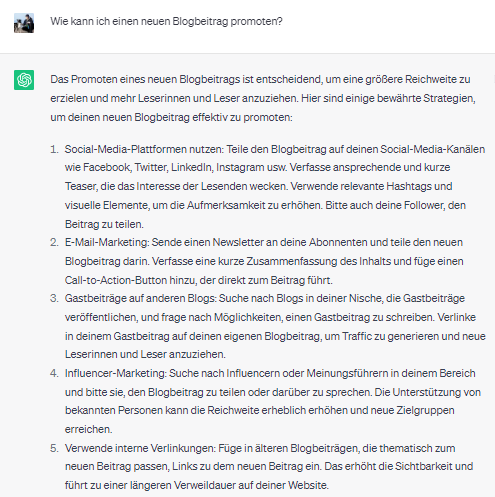 Wie kann ich einen neuen Blogbeitrag promoten?

Das Promoten eines neuen Blogbeitrags ist entscheidend, um eine größere Reichweite zu erzielen und mehr Leserinnen und Leser anzuziehen. Hier sind einige bewährte Strategien, um deinen neuen Blogbeitrag effektiv zu promoten:

1. Social-Media-Plattformen nutzen: Teile den Blogbeitrag auf deinen Social-Media-Kanälen wie Facebook, Twitter, LinkedIn, Instagram usw. Verfasse ansprechende und kurze Teaser, die das Interesse der Lesenden wecken. Verwende relevante Hashtags und visuelle Elemente, um die Aufmerksamkeit zu erhöhen. Bitte auch deine Follower, den Beitrag zu teilen.
2. E-Mail-Marketing: Sende einen Newsletter an deine Abonnenten und teile den neuen Blogbeitrag darin. Verfasse eine kurze Zusammenfassung des Inhalts und füge einen Call-to-Action-Button hinzu, der direkt zum Beitrag führt.
3. Gastbeiträge auf anderen Blogs: Suche nach Blogs in deiner Nische, die Gastbeiträge veröffentlichen, und frage nach Möglichkeiten, einen Gastbeitrag zu schreiben. Verlinke in deinem Gastbeitrag auf deinen eigenen Blogbeitrag, um Traffic zu generieren und neue Leserinnen und Leser anzuziehen.
4. Influencer-Marketing: Suche nach Influencern oder Meinungsführern in deinem Bereich und bitte sie, den Blogbeitrag zu teilen oder darüber zu sprechen. Die Unterstützung von bekannten Personen kann die Reichweite erheblich erhöhen und neue Zielgruppen erreichen.
5. Verwende interne Verlinkungen: Füge in älteren Blogbeiträgen, die thematisch zum neuen Beitrag passen, Links zu dem neuen Beitrag ein. Das erhöht die Sichtbarkeit und führt zu einer längeren Verweildauer auf deiner Website.